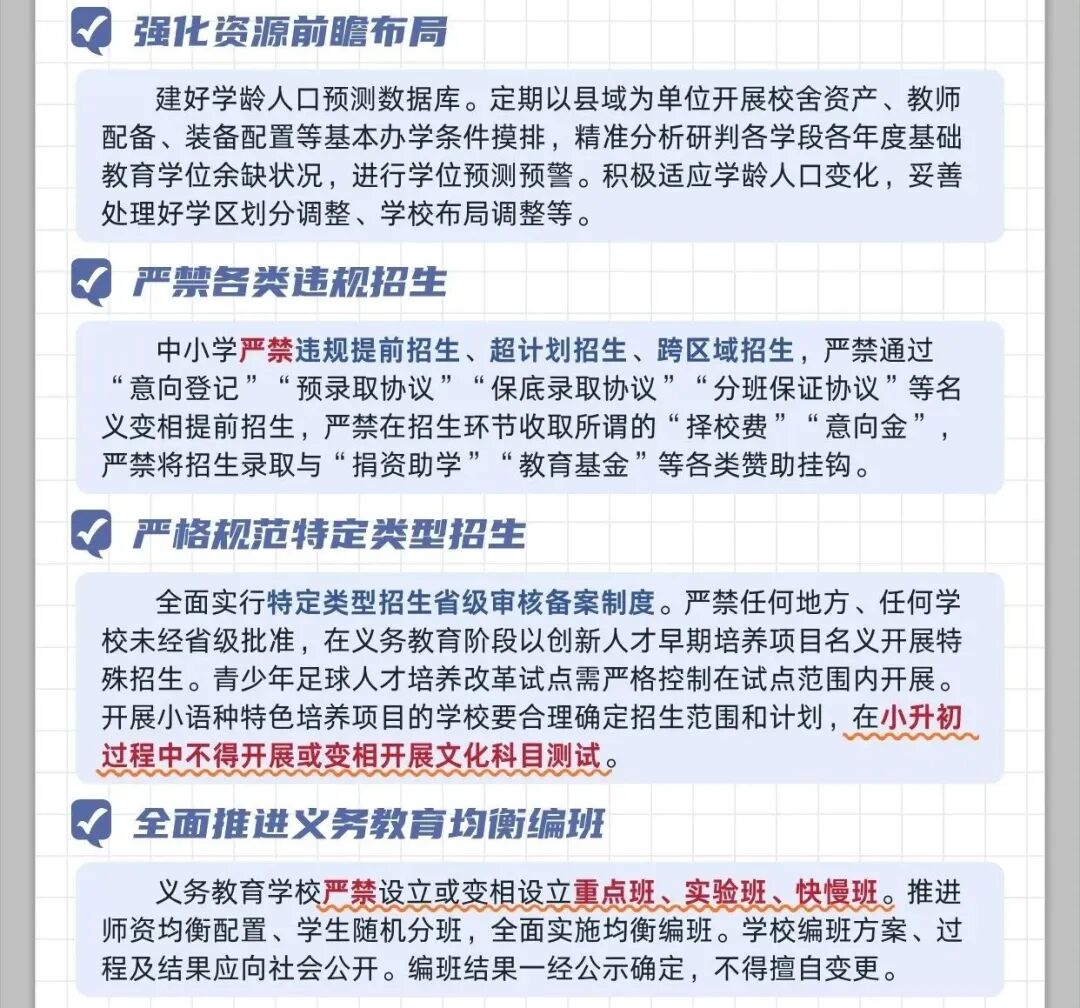 强化资源前瞻布局

建好学龄人口预测数据库。定期以县域为单位开展校舍资产、教师配备、装备配置等基本办学条件摸排，精准分析研判各学段各年度基础教育学位余缺状况，进行学位预测预警。积极适应学龄人口变化，妥善处理好学区划分调整、学校布局调整等。

严禁各类违规招生

中小学严禁违规提前招生、超计划招生、跨区域招生，严禁通过“意向登记”“预录取协议”“保底录取协议”“分班保证协议”等名义变相提前招生，严禁在招生环节收取所谓的“择校费”“意向金”，严禁将招生录取与“捐资助学”“教育基金”等各类赞助挂钩。

严格规范特定类型招生

全面实行特定类型招生省级审核备案制度。严禁任何地方、任何学校未经省级批准，在义务教育阶段以创新人才早期培养项目名义开展特殊招生。青少年足球人才培养改革试点需严格控制在试点范围内开展。开展小语种特色培养项目的学校要合理确定招生范围和计划，在小升初过程中不得开展或变相开展文化科目测试。

全面推进义务教育均衡编班

义务教育学校严禁设立或变相设立重点班、实验班、快慢班。推进师资均衡配置、学生随机分班，全面实施均衡编班。学校编班方案、过程及结果应向社会公开。编班结果一经公示确定，不得擅自变更。